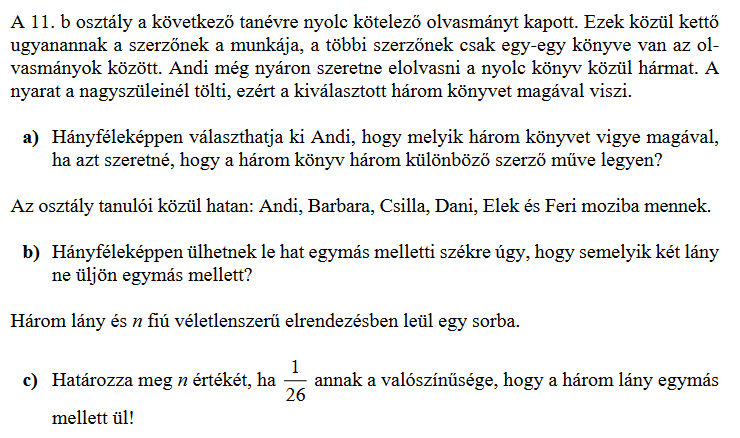 A 11. b osztály a következő tanévre nyolc kötelező olvasmányt kapott. Ezek közül kettő ugyanannak a szerzőnek a munkája, a többi szerzőnek csak egy-egy könyve van az olvasmányok között. Andi még nyáron szeretne elolvasni a nyolc könyv közül hármat. A nyarat a nagyszüleinél tölti, ezért a kiválasztott három könyvet magával viszi.

a) Hányféleképpen választhatja ki Andi, hogy melyik három könyvet vigye magával, ha azt szeretné, hogy a három könyv három különböző szerző műve legyen?

Az osztály tanulói közül hatan: Andi, Barbara, Csilla, Dani, Elek és Feri moziba mennek.

b) Hányféleképpen ülhetnek le hat egymás melletti székre úgy, hogy semelyik két lány ne üljön egymás mellett?

Három lány és $n$ fiú véletlenszerű elrendezésben leül egy sorba.

c) Határozza meg $n$ értékét, ha $\frac{1}{26}$ annak a valószínűsége, hogy a három lány egymás mellett ül!